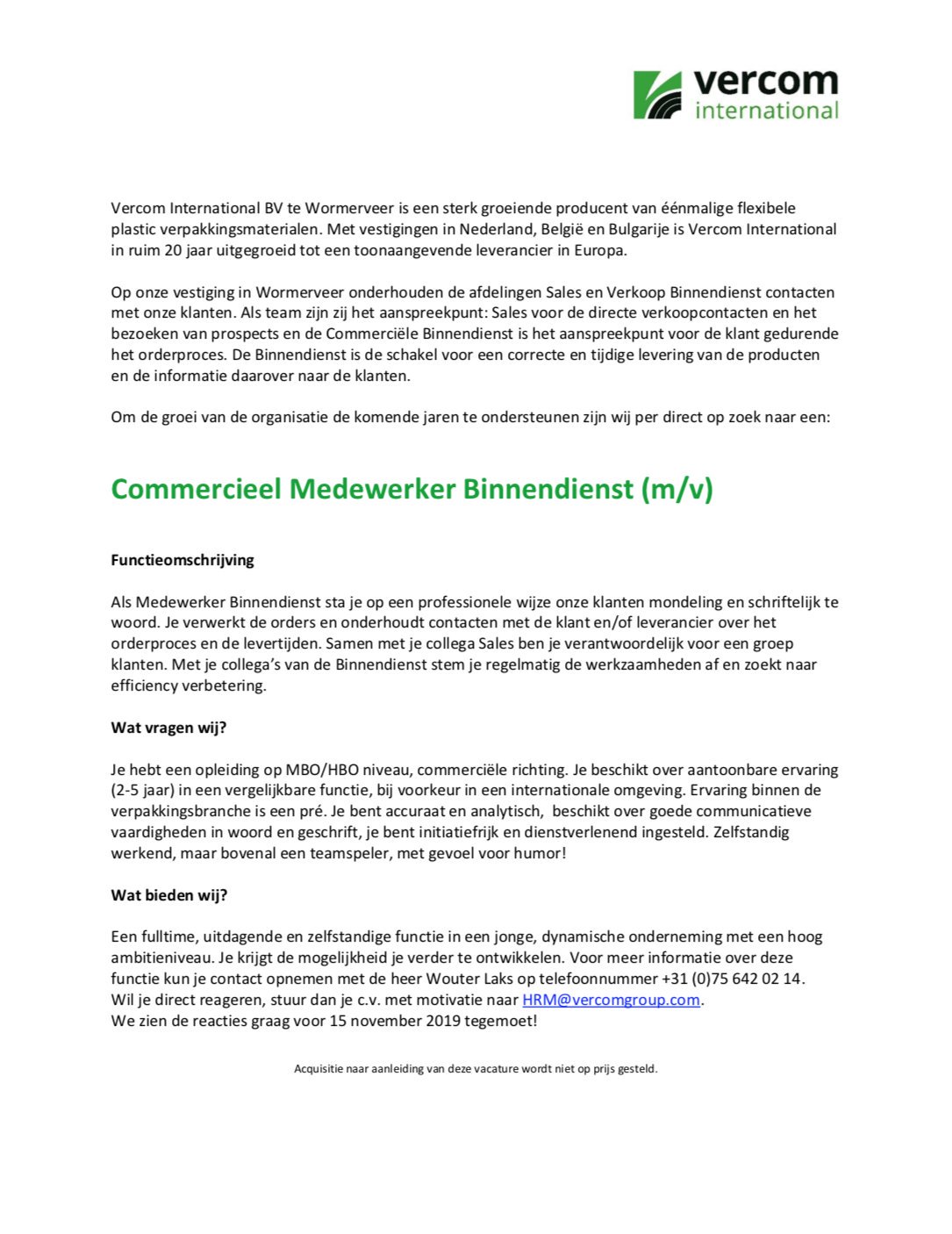 vercom
international

Vercom International BV te Wormerveer is een sterk groeiende producent van éénmalige flexibele plastic verpakkingsmaterialen. Met vestigingen in Nederland, België en Bulgarije is Vercom International in ruim 20 jaar uitgegroeid tot een toonaangevende leverancier in Europa.

Op onze vestiging in Wormerveer onderhouden de afdelingen Sales en Verkoop Binnendienst contacten met onze klanten. Als team zijn zij het aanspreekpunt: Sales voor de directe verkoopcontacten en het bezoeken van prospects en de Commerciële Binnendienst is het aanspreekpunt voor de klant gedurende het orderproces. De Binnendienst is de schakel voor een correcte en tijdige levering van de producten en de informatie daarover naar de klanten.

Om de groei van de organisatie de komende jaren te ondersteunen zijn wij per direct op zoek naar een:

Commercieel Medewerker Binnendienst (m/v)

Functieomschrijving

Als Medewerker Binnendienst sta je op een professionele wijze onze klanten mondeling en schriftelijk te woord. Je verwerkt de orders en onderhoudt contacten met de klant en/of leverancier over het orderproces en de levertijden. Samen met je collega Sales ben je verantwoordelijk voor een groep klanten. Met je collega's van de Binnendienst stem je regelmatig de werkzaamheden af en zoekt naar efficiency verbetering.

Wat vragen wij?

Je hebt een opleiding op MBO/HBO niveau, commerciële richting. Je beschikt over aantoonbare ervaring (2-5 jaar) in een vergelijkbare functie, bij voorkeur in een internationale omgeving. Ervaring binnen de verpakkingsbranche is een pré. Je bent accuraat en analytisch, beschikt over goede communicatieve vaardigheden in woord en geschrift, je bent initiatiefrijk en dienstverlenend ingesteld. Zelfstandig werkend, maar bovenal een teamspeler, met gevoel voor humor!

Wat bieden wij?

Een fulltime, uitdagende en zelfstandige functie in een jonge, dynamische onderneming met een hoog ambitieniveau. Je krijgt de mogelijkheid je verder te ontwikkelen. Voor meer informatie over deze functie kun je contact opnemen met de heer Wouter Laks op telefoonnummer +31 (0)75 642 02 14.
Wil je direct reageren, stuur dan je c.v. met motivatie naar HRM@vercomgroup.com.
We zien de reacties graag voor 15 november 2019 tegemoet!

Acquisitie naar aanleiding van deze vacature wordt niet op prijs gesteld.